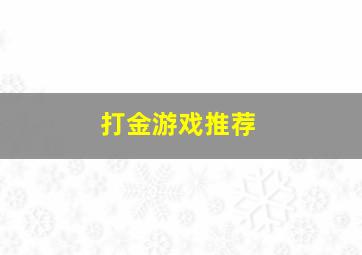 打金游戏推荐